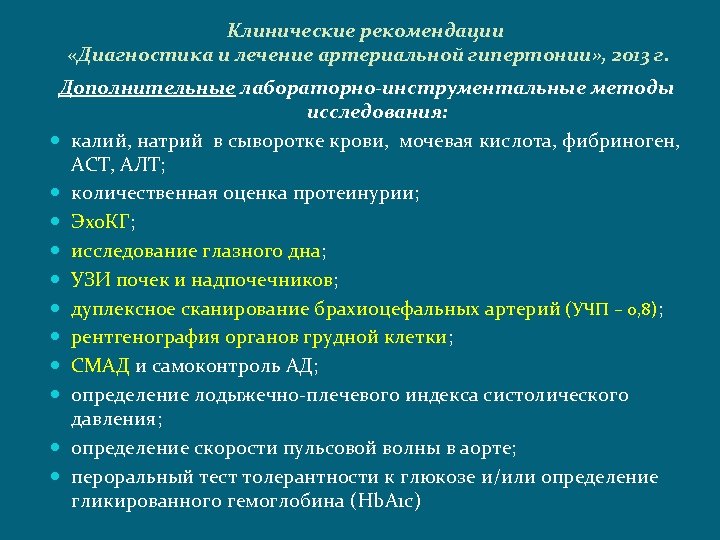 Клинические рекомендации
«Диагностика и лечение артериальной гипертонии», 2013 г.

Дополнительные лабораторно-инструментальные методы исследования:

- калий, натрий в сыворотке крови, мочевая кислота, фибриноген, АСТ, АЛТ;
- количественная оценка протеинурии;
- ЭхоКГ;
- исследование глазного дна;
- УЗИ почек и надпочечников;
- дуплексное сканирование брахиоцефальных артерий (УЧП – 0,8);
- рентгенография органов грудной клетки;
- СМАД и самоконтроль АД;
- определение лодыжечно-плечевого индекса систолического давления;
- определение скорости пульсовой волны в аорте;
- пероральный тест толерантности к глюкозе и/или определение гликированного гемоглобина (HbA1c)